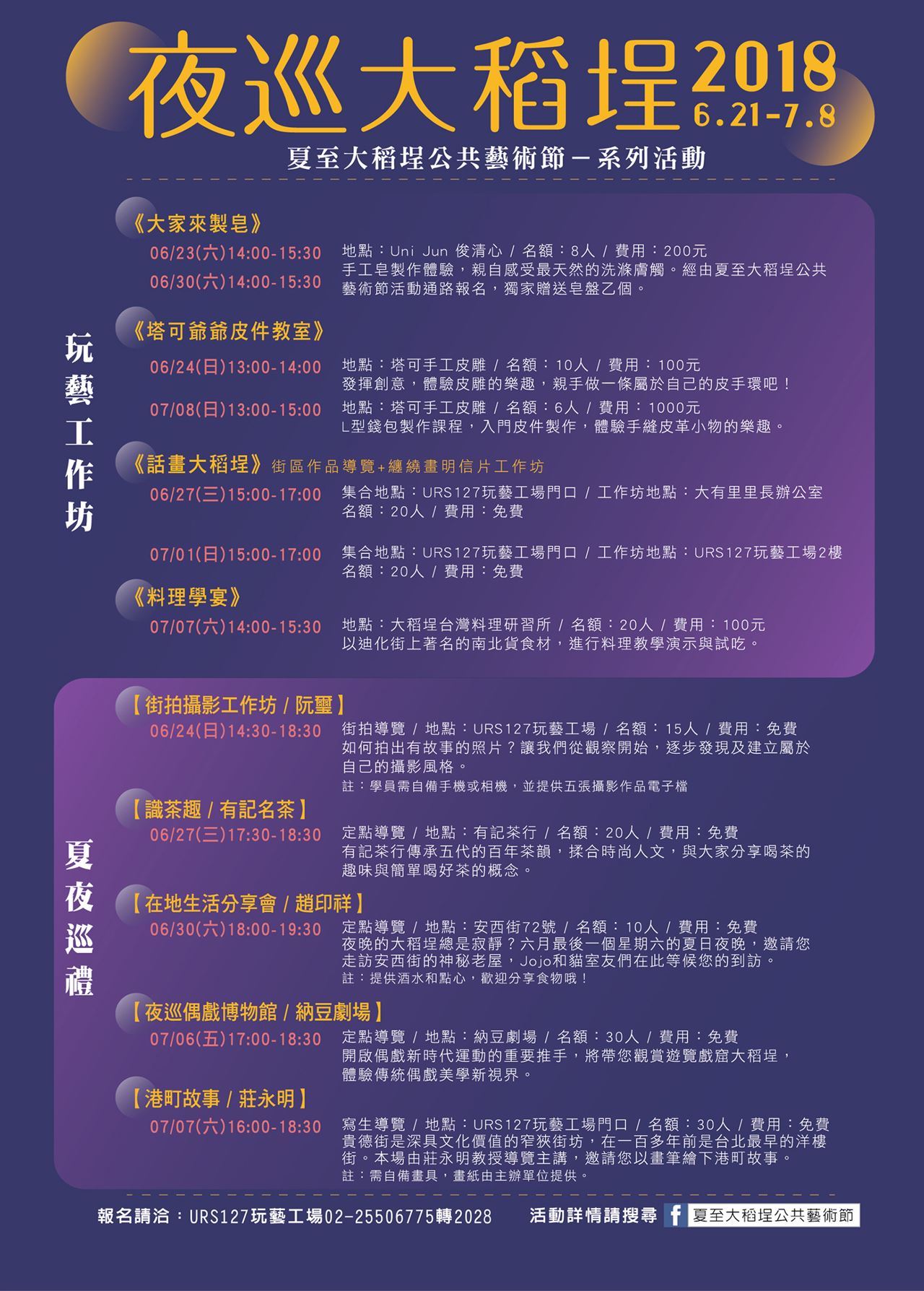 夜巡大稻埕 2018 6.21-7.8

夏至大稻埕公共藝術節－系列活動

玩藝工作坊

《大家來製皂》
06/23(六)14:00-15:30
06/30(六)14:00-15:30
地點：Uni Jun 俊清心 / 名額：8人 / 費用：200元
手工皂製作體驗，親自感受最天然的洗滌膚觸。經由夏至大稻埕公共藝術節活動通路報名，獨家贈送皂盤乙個。

《塔可爺爺皮件教室》
06/24(日)13:00-14:00
地點：塔可手工皮雕 / 名額：10人 / 費用：100元
發揮創意，體驗皮雕的樂趣，親手做一條屬於自己的皮手環吧！
07/08(日)13:00-15:00
地點：塔可手工皮雕 / 名額：6人 / 費用：1000元
L型錢包製作課程，入門皮件製作，體驗手縫皮革小物的樂趣。

《話畫大稻埕》街區作品導覽+纏繞畫明信片工作坊
06/27(三)15:00-17:00
集合地點：URS127玩藝工場門口 / 工作坊地點：大有里里長辦公室
名額：20人 / 費用：免費
07/01(日)15:00-17:00
集合地點：URS127玩藝工場門口 / 工作坊地點：URS127玩藝工場2樓
名額：20人 / 費用：免費

《料理學宴》
07/07(六)14:00-15:30
地點：大稻埕台灣料理研習所 / 名額：20人 / 費用：100元
以迪化街上著名的南北貨食材，進行料理教學演示與試吃。

夏夜巡禮

【街拍攝影工作坊 / 阮璽】
06/24(日)14:30-18:30
街拍導覽 / 地點：URS127玩藝工場 / 名額：15人 / 費用：免費
如何拍出有故事的照片？讓我們從觀察開始，逐步發現及建立屬於自己的攝影風格。
註：學員需自備手機或相機，並提供五張攝影作品電子檔

【識茶趣 / 有記名茶】
06/27(三)17:30-18:30
定點導覽 / 地點：有記茶行 / 名額：20人 / 費用：免費
有記茶行傳承五代的百年茶韻，揉合時尚人文，與大家分享喝茶的趣味與簡單喝好茶的概念。

【在地生活分享會 / 趙印祥】
06/30(六)18:00-19:30
定點導覽 / 地點：安西街72號 / 名額：10人 / 費用：免費
夜晚的大稻埕總是寂靜？六月最後一個星期六的夏日夜晚，邀請您走訪安西街的神秘老屋，Jojo和貓室友們在此等候您的到訪。
註：提供酒水和點心，歡迎分享食物哦！

【夜巡偶戲博物館 / 納豆劇場】
07/06(五)17:00-18:30
定點導覽 / 地點：納豆劇場 / 名額：30人 / 費用：免費
開啟偶戲新時代運動的重要推手，將帶您觀賞遊覽戲窟大稻埕，體驗傳統偶戲美學新視界。

【港町故事 / 莊永明】
07/07(六)16:00-18:30
寫生導覽 / 地點：URS127玩藝工場門口 / 名額：30人 / 費用：免費
貴德街是深具文化價值的窄狹街坊，在一百多年前是台北最早的洋樓街。本場由莊永明教授導覽主講，邀請您以畫筆繪下港町故事。
註：需自備畫具，畫紙由主辦單位提供。

報名請洽：URS127玩藝工場02-25506775轉2028　活動詳情請搜尋 f 夏至大稻埕公共藝術節